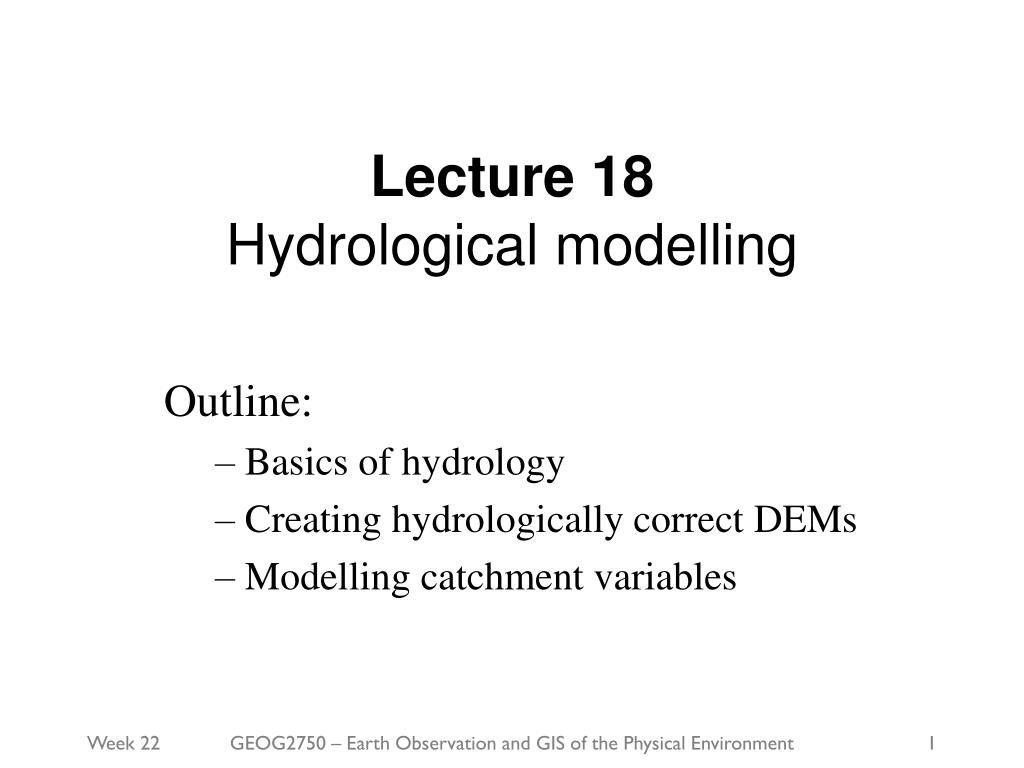 Lecture 18
Hydrological modelling

Outline:
– Basics of hydrology
– Creating hydrologically correct DEMs
– Modelling catchment variables

Week 22 GEOG2750 – Earth Observation and GIS of the Physical Environment 1